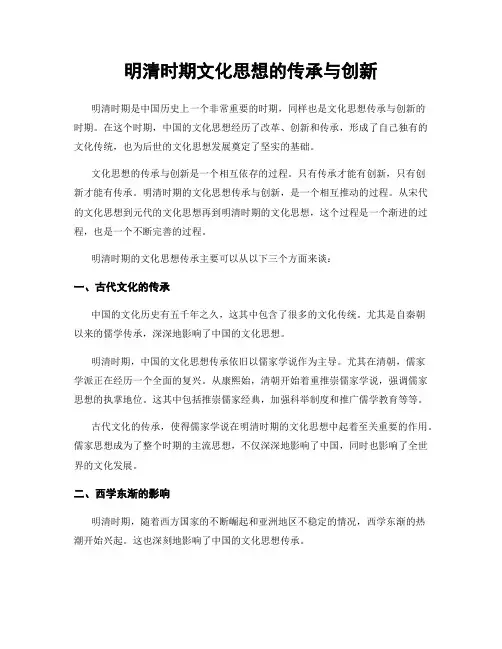 明清时期文化思想的传承与创新

明清时期是中国历史上一个非常重要的时期，同样也是文化思想传承与创新的时期。在这个时期，中国的文化思想经历了改革、创新和传承，形成了自己独有的文化传统，也为后世的文化思想发展奠定了坚实的基础。

文化思想的传承与创新是一个相互依存的过程。只有传承才能有创新，只有创新才能有传承。明清时期的文化思想传承与创新，是一个相互推动的过程。从宋代的文化思想到元代的文化思想再到明清时期的文化思想，这个过程是一个渐进的过程，也是一个不断完善的过程。

明清时期的文化思想传承主要可以从以下三个方面来谈：

一、古代文化的传承

中国的文化历史有五千年之久，这其中包含了很多的文化传统。尤其是自秦朝以来的儒学传承，深深地影响了中国的文化思想。

明清时期，中国的文化思想传承依旧以儒家学说作为主导。尤其在清朝，儒家学派正在经历一个全面的复兴。从康熙始，清朝开始着重推崇儒家学说，强调儒家思想的执掌地位。这其中包括推崇儒家经典，加强科举制度和推广儒学教育等等。

古代文化的传承，使得儒家学说在明清时期的文化思想中起着至关重要的作用。儒家思想成为了整个时期的主流思想，不仅深深地影响了中国，同时也影响了全世界的文化发展。

二、西学东渐的影响

明清时期，随着西方国家的不断崛起和亚洲地区不稳定的情况，西学东渐的热潮开始兴起。这也深刻地影响了中国的文化思想传承。